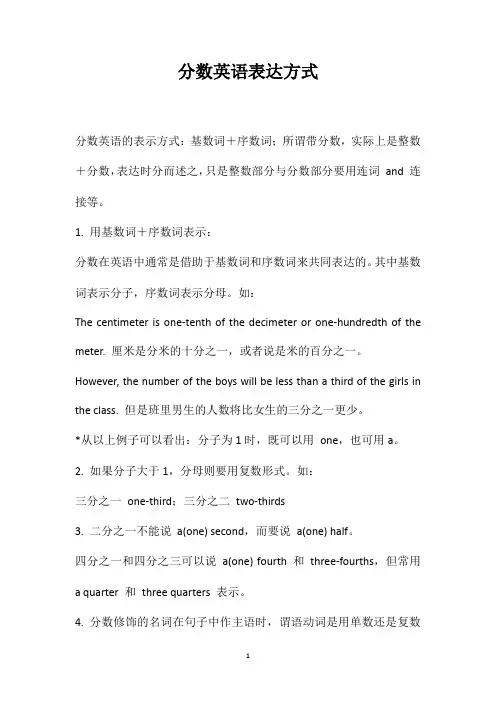 分数英语表达方式

分数英语的表示方式：基数词＋序数词；所谓带分数，实际上是整数＋分数，表达时分而述之，只是整数部分与分数部分要用连词 and 连接等。

1. 用基数词＋序数词表示：

分数在英语中通常是借助于基数词和序数词来共同表达的。其中基数词表示分子，序数词表示分母。如：

The centimeter is one-tenth of the decimeter or one-hundredth of the meter. 厘米是分米的十分之一，或者说是米的百分之一。

However, the number of the boys will be less than a third of the girls in the class. 但是班里男生的人数将比女生的三分之一更少。

*从以上例子可以看出：分子为 1 时，既可以用 one，也可用 a。

2. 如果分子大于 1，分母则要用复数形式。如：

三分之一 one-third；三分之二 two-thirds

3. 二分之一不能说 a(one) second，而要说 a(one) half。

四分之一和四分之三可以说 a(one) fourth 和 three-fourths，但常用 a quarter 和 three quarters 表示。

4. 分数修饰的名词在句子中作主语时，谓语动词是用单数还是复数

1